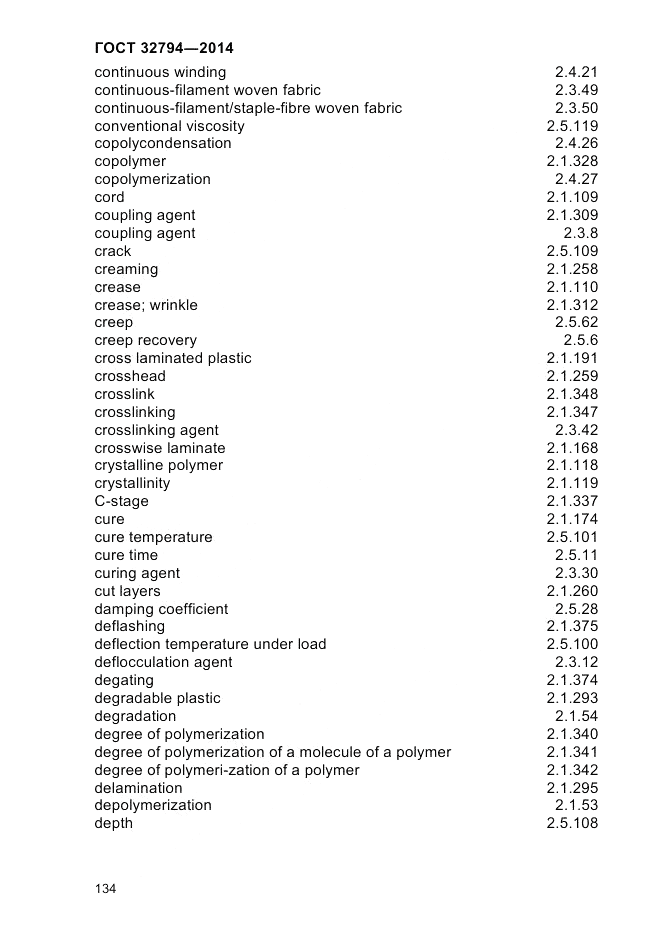 ГОСТ 32794—2014

| | |
|---|---|
| continuous winding | 2.4.21 |
| continuous-filament woven fabric | 2.3.49 |
| continuous-filament/staple-fibre woven fabric | 2.3.50 |
| conventional viscosity | 2.5.119 |
| copolycondensation | 2.4.26 |
| copolymer | 2.1.328 |
| copolymerization | 2.4.27 |
| cord | 2.1.109 |
| coupling agent | 2.1.309 |
| coupling agent | 2.3.8 |
| crack | 2.5.109 |
| creaming | 2.1.258 |
| crease | 2.1.110 |
| crease; wrinkle | 2.1.312 |
| creep | 2.5.62 |
| creep recovery | 2.5.6 |
| cross laminated plastic | 2.1.191 |
| crosshead | 2.1.259 |
| crosslink | 2.1.348 |
| crosslinking | 2.1.347 |
| crosslinking agent | 2.3.42 |
| crosswise laminate | 2.1.168 |
| crystalline polymer | 2.1.118 |
| crystallinity | 2.1.119 |
| C-stage | 2.1.337 |
| cure | 2.1.174 |
| cure temperature | 2.5.101 |
| cure time | 2.5.11 |
| curing agent | 2.3.30 |
| cut layers | 2.1.260 |
| damping coefficient | 2.5.28 |
| deflashing | 2.1.375 |
| deflection temperature under load | 2.5.100 |
| deflocculation agent | 2.3.12 |
| degating | 2.1.374 |
| degradable plastic | 2.1.293 |
| degradation | 2.1.54 |
| degree of polymerization | 2.1.340 |
| degree of polymerization of a molecule of a polymer | 2.1.341 |
| degree of polymeri-zation of a polymer | 2.1.342 |
| delamination | 2.1.295 |
| depolymerization | 2.1.53 |
| depth | 2.5.108 |

134